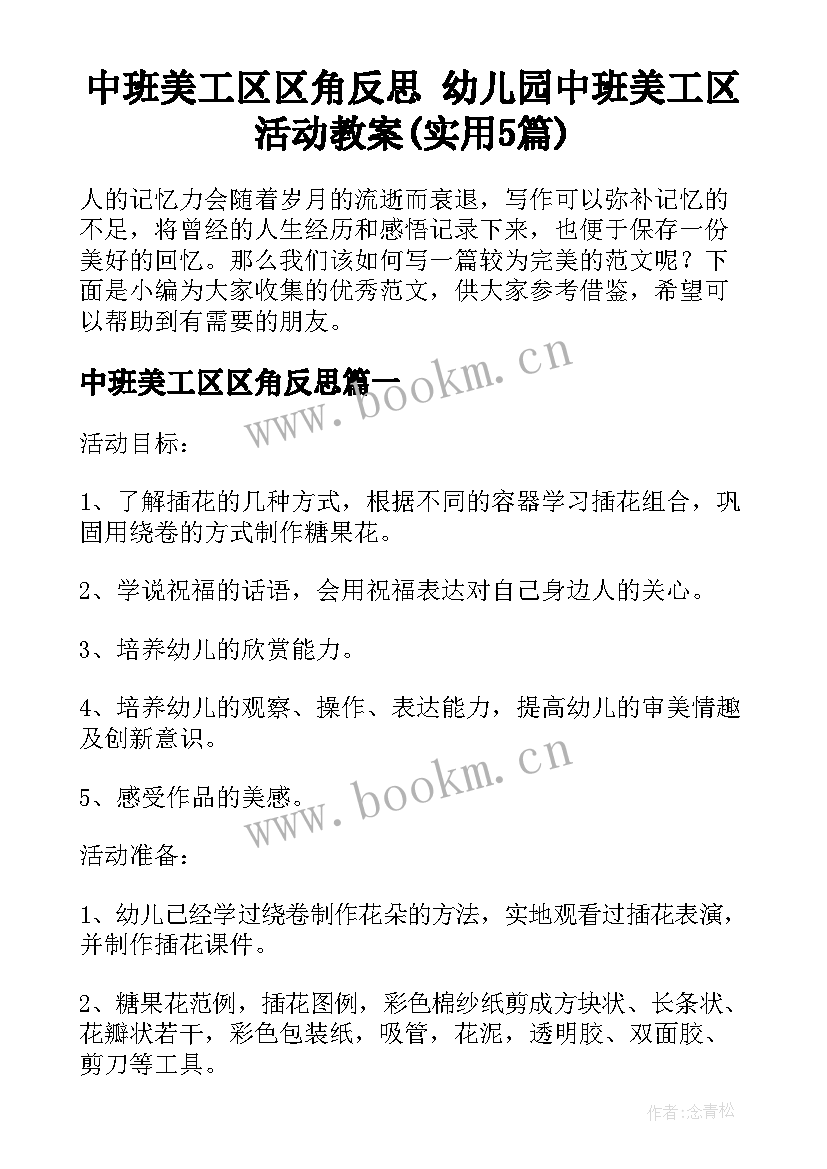 中班美工区区角反思 幼儿园中班美工区活动教案(实用5篇)

人的记忆力会随着岁月的流逝而衰退，写作可以弥补记忆的不足，将曾经的人生经历和感悟记录下来，也便于保存一份美好的回忆。那么我们该如何写一篇较为完美的范文呢？下面是小编为大家收集的优秀范文，供大家参考借鉴，希望可以帮助到有需要的朋友。

中班美工区区角反思篇一

www.bookm.cn

活动目标：

1、了解插花的几种方式，根据不同的容器学习插花组合，巩固用绕卷的方式制作糖果花。

2、学说祝福的话语，会用祝福表达对自己身边人的关心。

3、培养幼儿的欣赏能力。

4、培养幼儿的观察、操作、表达能力，提高幼儿的审美情趣及创新意识。

5、感受作品的美感。

www.bookm.cn

活动准备：

1、幼儿已经学过绕卷制作花朵的方法，实地观看过插花表演，并制作插花课件。

2、糖果花范例，插花图例，彩色棉纱纸剪成方块状、长条状、花瓣状若干，彩色包装纸，吸管，花泥，透明胶、双面胶、剪刀等工具。

作者:念青松